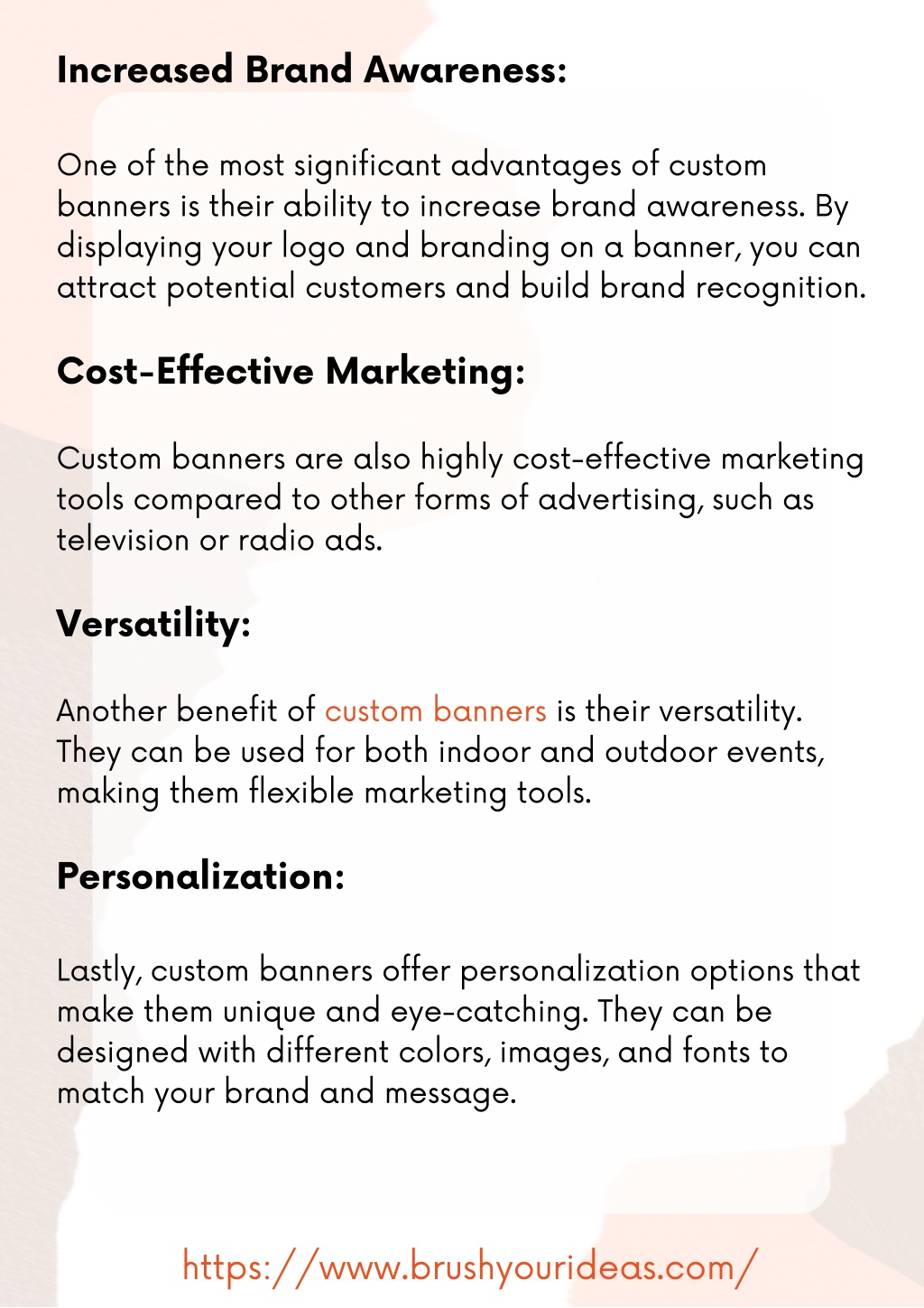 Increased Brand Awareness:

One of the most significant advantages of custom banners is their ability to increase brand awareness. By displaying your logo and branding on a banner, you can attract potential customers and build brand recognition.

Cost-Effective Marketing:

Custom banners are also highly cost-effective marketing tools compared to other forms of advertising, such as television or radio ads.

Versatility:

Another benefit of custom banners is their versatility. They can be used for both indoor and outdoor events, making them flexible marketing tools.

Personalization:

Lastly, custom banners offer personalization options that make them unique and eye-catching. They can be designed with different colors, images, and fonts to match your brand and message.

https://www.brushyourideas.com/